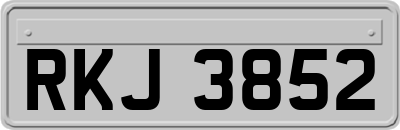 RKJ 3852